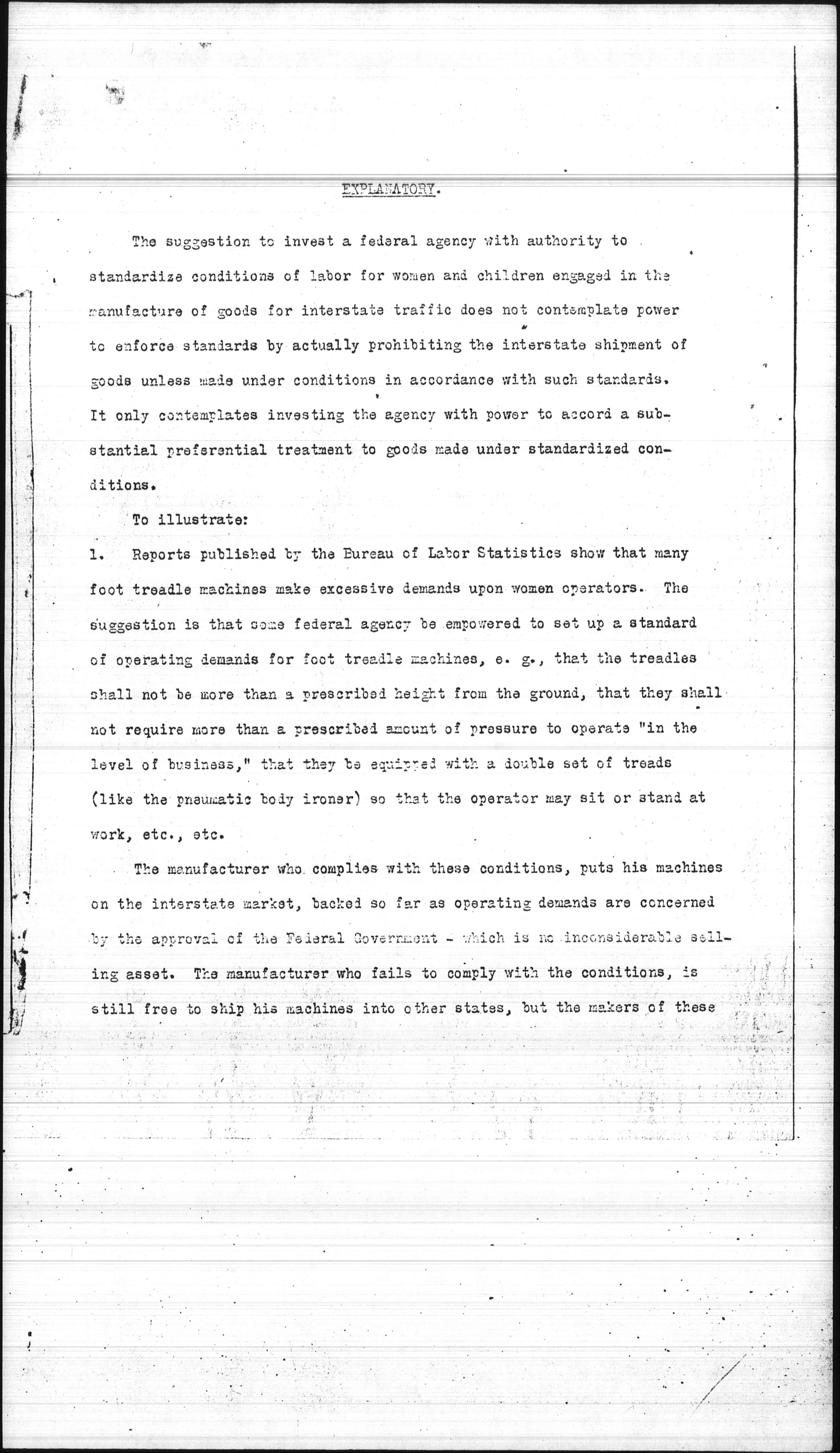 EXPLANATORY.

The suggestion to invest a federal agency with authority to standardize conditions of labor for women and children engaged in the manufacture of goods for interstate traffic does not contemplate power to enforce standards by actually prohibiting the interstate shipment of goods unless made under conditions in accordance with such standards. It only contemplates investing the agency with power to accord a substantial preferential treatment to goods made under standardized conditions.

To illustrate:

1. Reports published by the Bureau of Labor Statistics show that many foot treadle machines make excessive demands upon women operators. The suggestion is that some federal agency be empowered to set up a standard of operating demands for foot treadle machines, e. g., that the treadles shall not be more than a prescribed height from the ground, that they shall not require more than a prescribed amount of pressure to operate "in the level of business," that they be equipped with a double set of treads (like the pneumatic body ironer) so that the operator may sit or stand at work, etc., etc.

The manufacturer who complies with these conditions, puts his machines on the interstate market, backed so far as operating demands are concerned by the approval of the Federal Government - which is no inconsiderable selling asset. The manufacturer who fails to comply with the conditions, is still free to ship his machines into other states, but the makers of these